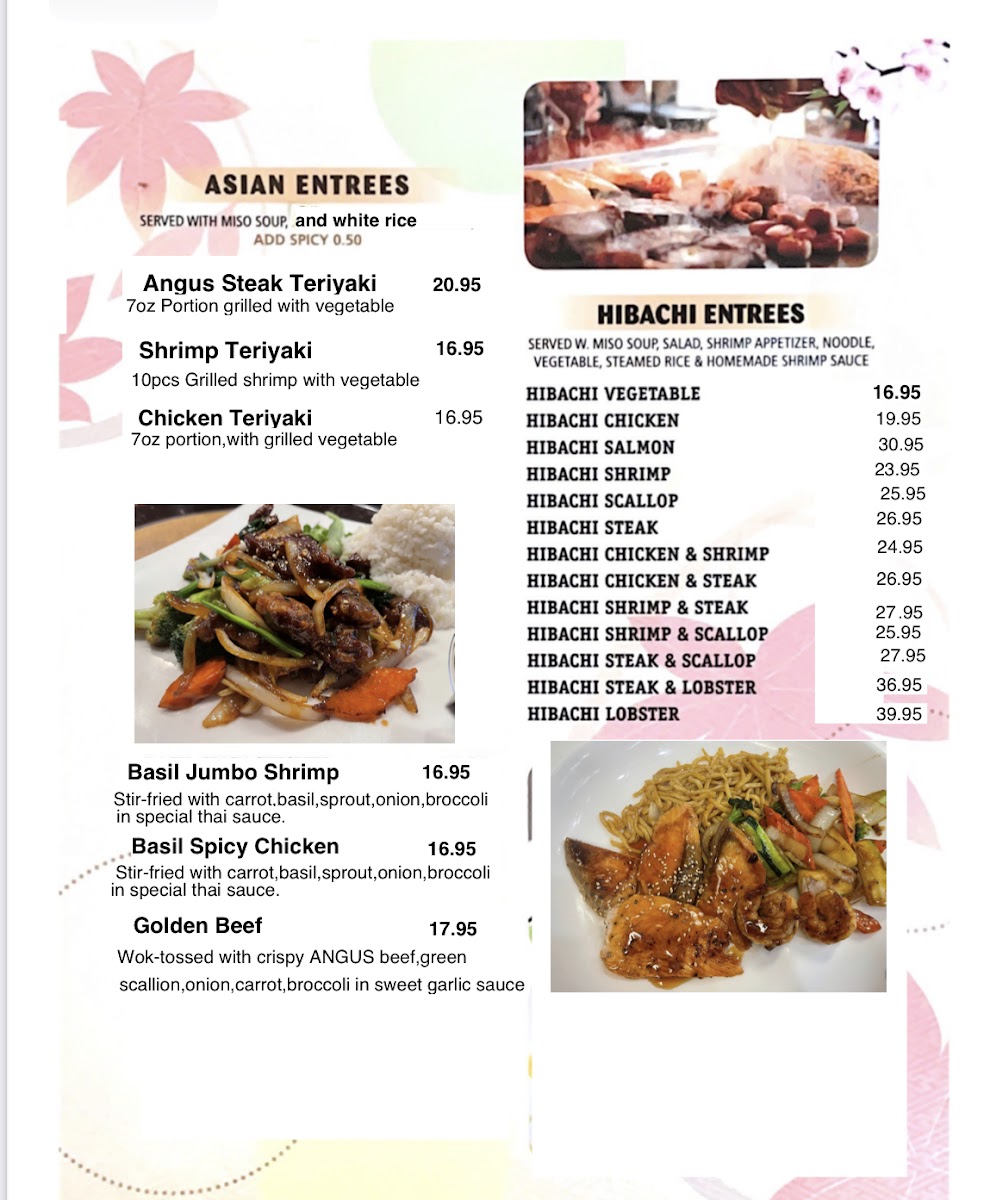 ASIAN ENTREES

SERVED WITH MISO SOUP, and white rice
ADD SPICY 0.50

Angus Steak Teriyaki 20.95
7oz Portion grilled with vegetable

Shrimp Teriyaki 16.95
10pcs Grilled shrimp with vegetable

Chicken Teriyaki 16.95
7oz portion,with grilled vegetable

Basil Jumbo Shrimp 16.95
Stir-fried with carrot,basil,sprout,onion,broccoli in special thai sauce.

Basil Spicy Chicken 16.95
Stir-fried with carrot,basil,sprout,onion,broccoli in special thai sauce.

Golden Beef 17.95
Wok-tossed with crispy ANGUS beef,green scallion,onion,carrot,broccoli in sweet garlic sauce

HIBACHI ENTREES

SERVED W. MISO SOUP, SALAD, SHRIMP APPETIZER, NOODLE, VEGETABLE, STEAMED RICE & HOMEMADE SHRIMP SAUCE

| | |
|---|---|
| HIBACHI VEGETABLE | 16.95 |
| HIBACHI CHICKEN | 19.95 |
| HIBACHI SALMON | 30.95 |
| HIBACHI SHRIMP | 23.95 |
| HIBACHI SCALLOP | 25.95 |
| HIBACHI STEAK | 26.95 |
| HIBACHI CHICKEN & SHRIMP | 24.95 |
| HIBACHI CHICKEN & STEAK | 26.95 |
| HIBACHI SHRIMP & STEAK | 27.95 |
| HIBACHI SHRIMP & SCALLOP | 25.95 |
| HIBACHI STEAK & SCALLOP | 27.95 |
| HIBACHI STEAK & LOBSTER | 36.95 |
| HIBACHI LOBSTER | 39.95 |